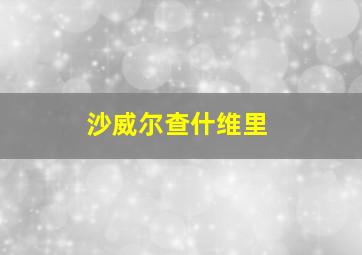 沙威尔查什维里